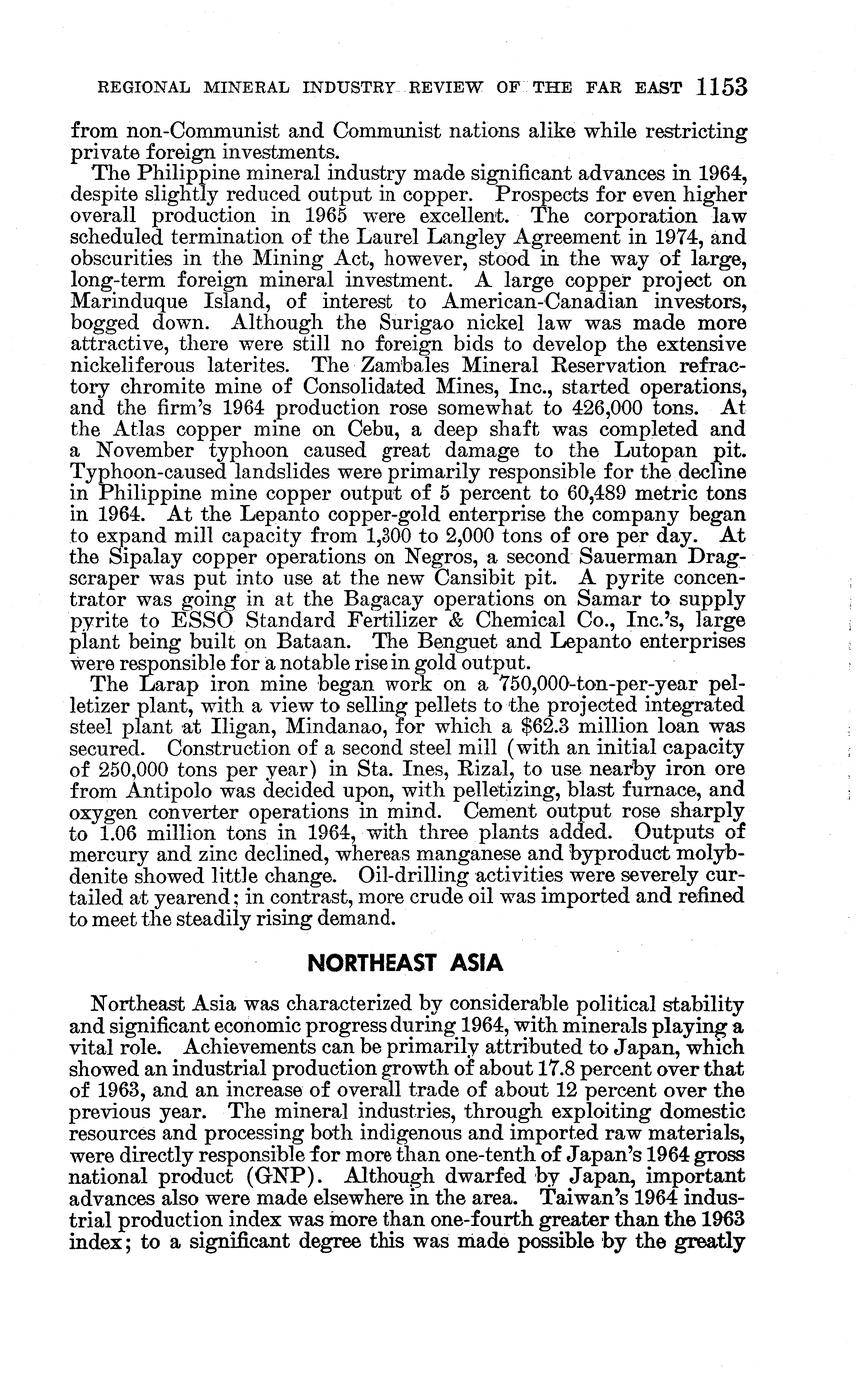 REGIONAL MINERAL INDUSTRY REVIEW OF THE FAR EAST 1153

from non-Communist and Communist nations alike while restricting private foreign investments.

The Philippine mineral industry made significant advances in 1964, despite slightly reduced output in copper. Prospects for even higher overall production in 1965 were excellent. The corporation law scheduled termination of the Laurel Langley Agreement in 1974, and obscurities in the Mining Act, however, stood in the way of large, long-term foreign mineral investment. A large copper project on Marinduque Island, of interest to American-Canadian investors, bogged down. Although the Surigao nickel law was made more attractive, there were still no foreign bids to develop the extensive nickeliferous laterites. The Zambales Mineral Reservation refractory chromite mine of Consolidated Mines, Inc., started operations, and the firm's 1964 production rose somewhat to 426,000 tons. At the Atlas copper mine on Cebu, a deep shaft was completed and a November typhoon caused great damage to the Lutopan pit. Typhoon-caused landslides were primarily responsible for the decline in Philippine mine copper output of 5 percent to 60,489 metric tons in 1964. At the Lepanto copper-gold enterprise the company began to expand mill capacity from 1,300 to 2,000 tons of ore per day. At the Sipalay copper operations on Negros, a second Sauerman Dragscraper was put into use at the new Cansibit pit. A pyrite concentrator was going in at the Bagacay operations on Samar to supply pyrite to ESSO Standard Fertilizer & Chemical Co., Inc.'s, large plant being built on Bataan. The Benguet and Lepanto enterprises were responsible for a notable rise in gold output.

The Larap iron mine began work on a 750,000-ton-per-year pelletizer plant, with a view to selling pellets to the projected integrated steel plant at Iligan, Mindanao, for which a $62.3 million loan was secured. Construction of a second steel mill (with an initial capacity of 250,000 tons per year) in Sta. Ines, Rizal, to use nearby iron ore from Antipolo was decided upon, with pelletizing, blast furnace, and oxygen converter operations in mind. Cement output rose sharply to 1.06 million tons in 1964, with three plants added. Outputs of mercury and zinc declined, whereas manganese and byproduct molybdenite showed little change. Oil-drilling activities were severely curtailed at yearend; in contrast, more crude oil was imported and refined to meet the steadily rising demand.

NORTHEAST ASIA

Northeast Asia was characterized by considerable political stability and significant economic progress during 1964, with minerals playing a vital role. Achievements can be primarily attributed to Japan, which showed an industrial production growth of about 17.8 percent over that of 1963, and an increase of overall trade of about 12 percent over the previous year. The mineral industries, through exploiting domestic resources and processing both indigenous and imported raw materials, were directly responsible for more than one-tenth of Japan's 1964 gross national product (GNP). Although dwarfed by Japan, important advances also were made elsewhere in the area. Taiwan's 1964 industrial production index was more than one-fourth greater than the 1963 index; to a significant degree this was made possible by the greatly